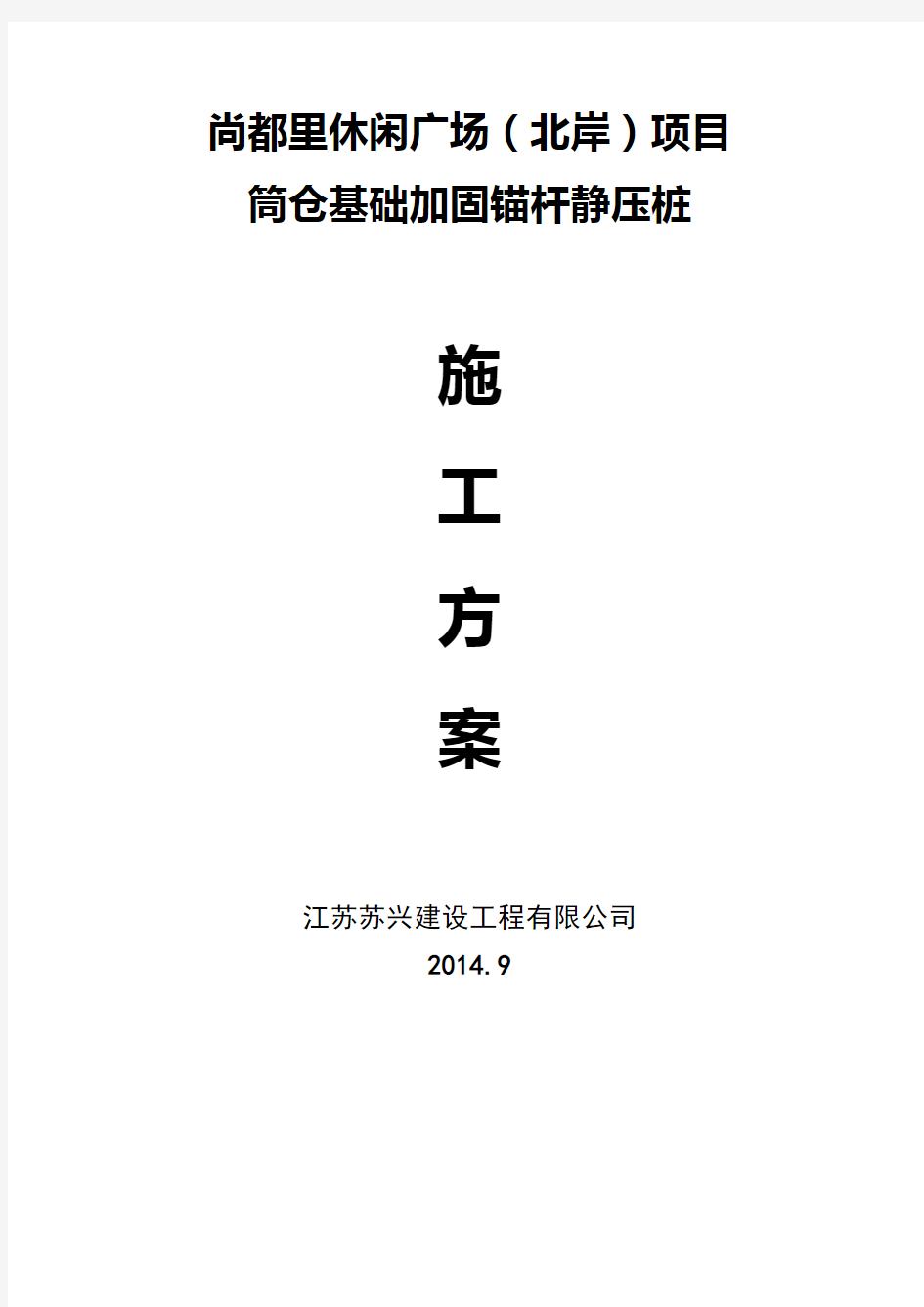 尚都里休闲广场（北岸）项目
筒仓基础加固锚杆静压桩

施

工

方

案

江苏苏兴建设工程有限公司
2014.9